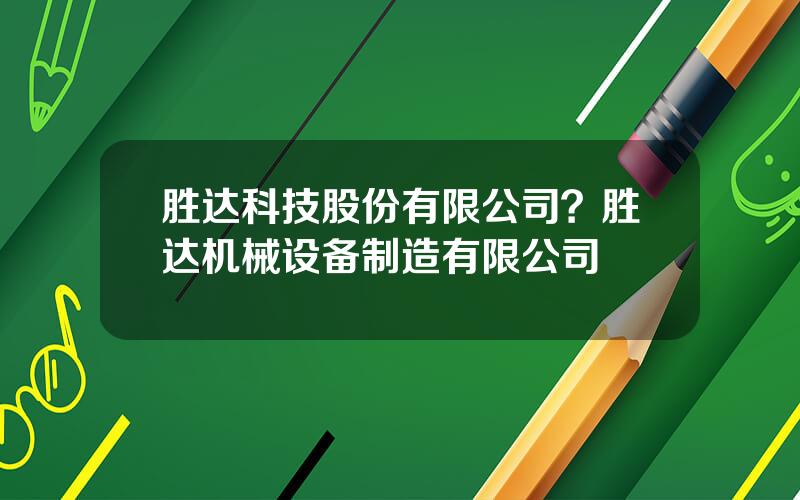 胜达科技股份有限公司？胜达机械设备制造有限公司